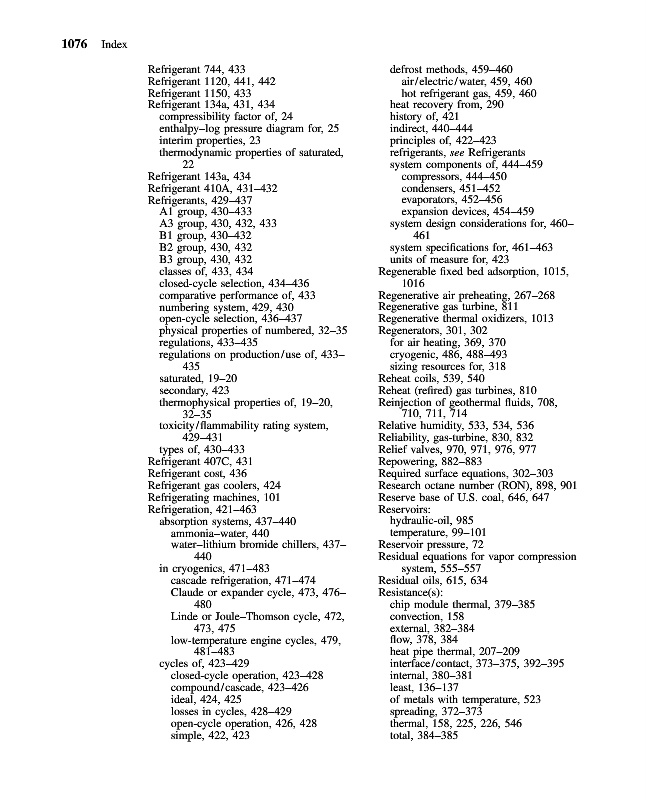 1076 Index

Refrigerant 744, 433
Refrigerant 1120, 441, 442
Refrigerant 1150, 433
Refrigerant 134a, 431, 434
compressibility factor of, 24
enthalpy–log pressure diagram for, 25
interim properties, 23
thermodynamic properties of saturated, 22
Refrigerant 143a, 434
Refrigerant 410A, 431–432
Refrigerants, 429–437
A1 group, 430–433
A3 group, 430, 432, 433
B1 group, 430–432
B2 group, 430, 432
B3 group, 430, 432
classes of, 433, 434
closed-cycle selection, 434–436
comparative performance of, 433
numbering system, 429, 430
open-cycle selection, 436–437
physical properties of numbered, 32–35
regulations, 433–435
regulations on production/use of, 433–435
saturated, 19–20
secondary, 423
thermophysical properties of, 19–20, 32–35
toxicity/flammability rating system, 429–431
types of, 430–433
Refrigerant 407C, 431
Refrigerant cost, 436
Refrigerant gas coolers, 424
Refrigerating machines, 101
Refrigeration, 421–463
absorption systems, 437–440
ammonia–water, 440
water–lithium bromide chillers, 437–440
in cryogenics, 471–483
cascade refrigeration, 471–474
Claude or expander cycle, 473, 476–480
Linde or Joule–Thomson cycle, 472, 473, 475
low-temperature engine cycles, 479, 481–483
cycles of, 423–429
closed-cycle operation, 423–428
compound/cascade, 423–426
ideal, 424, 425
losses in cycles, 428–429
open-cycle operation, 426, 428
simple, 422, 423
defrost methods, 459–460
air/electric/water, 459, 460
hot refrigerant gas, 459, 460
heat recovery from, 290
history of, 421
indirect, 440–444
principles of, 422–423
refrigerants, see Refrigerants
system components of, 444–459
compressors, 444–450
condensers, 451–452
evaporators, 452–456
expansion devices, 454–459
system design considerations for, 460–461
system specifications for, 461–463
units of measure for, 423
Regenerable fixed bed adsorption, 1015, 1016
Regenerative air preheating, 267–268
Regenerative gas turbine, 811
Regenerative thermal oxidizers, 1013
Regenerators, 301, 302
for air heating, 369, 370
cryogenic, 486, 488–493
sizing resources for, 318
Reheat coils, 539, 540
Reheat (refired) gas turbines, 810
Reinjection of geothermal fluids, 708, 710, 711, 714
Relative humidity, 533, 534, 536
Reliability, gas-turbine, 830, 832
Relief valves, 970, 971, 976, 977
Repowering, 882–883
Required surface equations, 302–303
Research octane number (RON), 898, 901
Reserve base of U.S. coal, 646, 647
Reservoirs:
hydraulic-oil, 985
temperature, 99–101
Reservoir pressure, 72
Residual equations for vapor compression system, 555–557
Residual oils, 615, 634
Resistance(s):
chip module thermal, 379–385
convection, 158
external, 382–384
flow, 378, 384
heat pipe thermal, 207–209
interface/contact, 373–375, 392–395
internal, 380–381
least, 136–137
of metals with temperature, 523
spreading, 372–373
thermal, 158, 225, 226, 546
total, 384–385